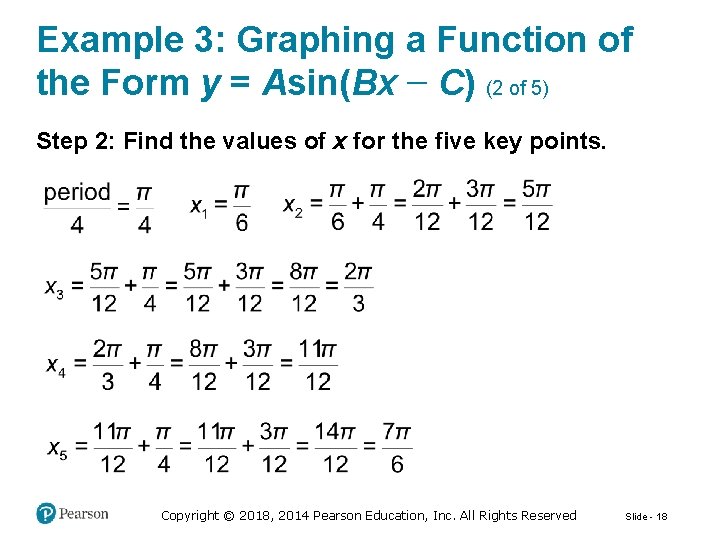 Example 3: Graphing a Function of the Form $y = A\sin(Bx - C)$ (2 of 5)

Step 2: Find the values of $x$ for the five key points.

$\frac{\text{period}}{4} = \frac{\pi}{4}$ $x_1 = \frac{\pi}{6}$ $x_2 = \frac{\pi}{6} + \frac{\pi}{4} = \frac{2\pi}{12} + \frac{3\pi}{12} = \frac{5\pi}{12}$

$x_3 = \frac{5\pi}{12} + \frac{\pi}{4} = \frac{5\pi}{12} + \frac{3\pi}{12} = \frac{8\pi}{12} = \frac{2\pi}{3}$

$x_4 = \frac{2\pi}{3} + \frac{\pi}{4} = \frac{8\pi}{12} + \frac{3\pi}{12} = \frac{11\pi}{12}$

$x_5 = \frac{11\pi}{12} + \frac{\pi}{4} = \frac{11\pi}{12} + \frac{3\pi}{12} = \frac{14\pi}{12} = \frac{7\pi}{6}$

Pearson

Copyright © 2018, 2014 Pearson Education, Inc. All Rights Reserved

Slide - 18